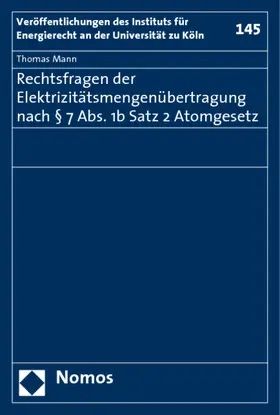 Veröffentlichungen des Instituts für Energierecht an der Universität zu Köln

145

Thomas Mann

Rechtsfragen der Elektrizitätsmengenübertragung nach § 7 Abs. 1b Satz 2 Atomgesetz

Nomos